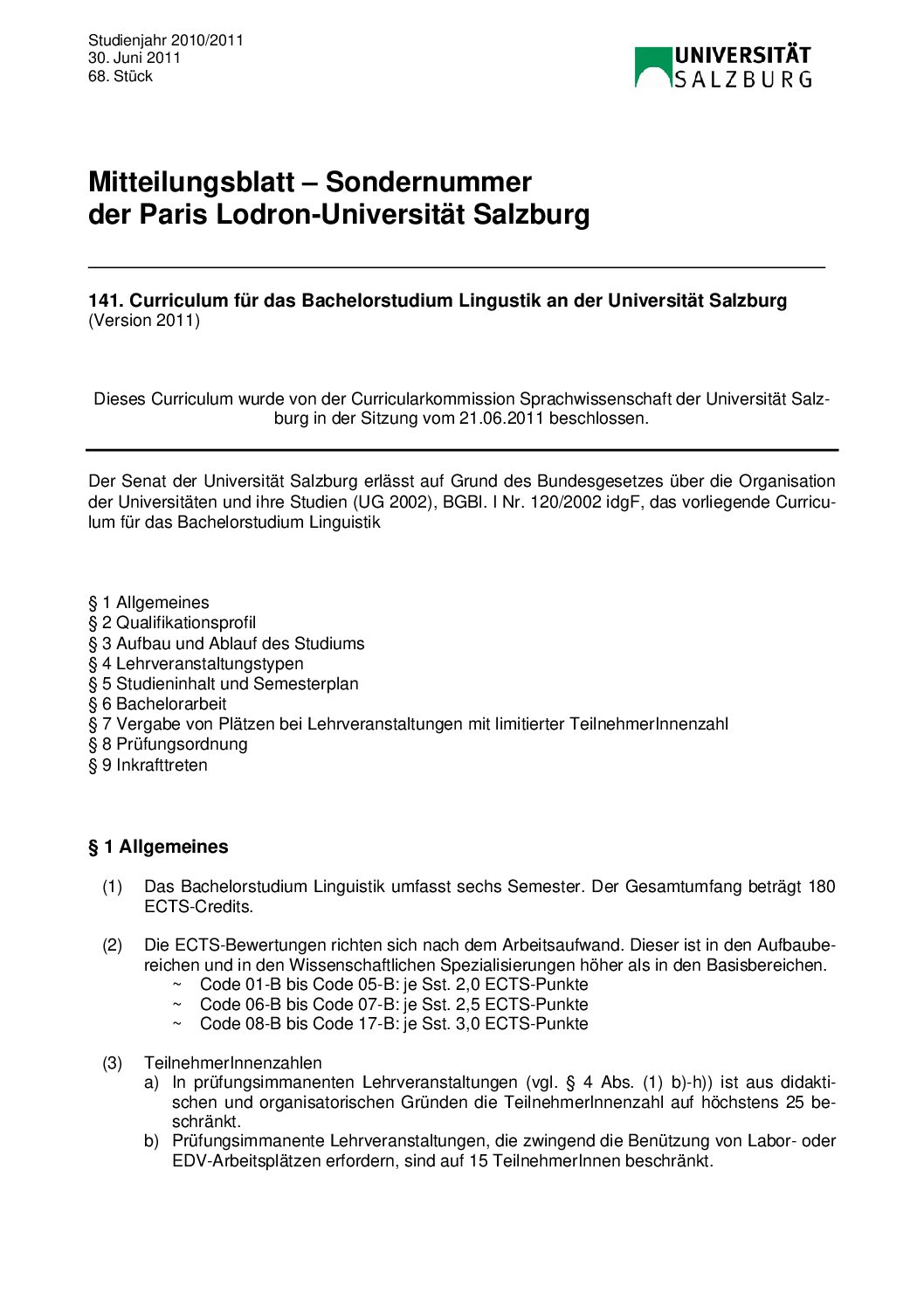 Studienjahr 2010/2011
30. Juni 2011
68. Stück

UNIVERSITÄT SALZBURG

Mitteilungsblatt – Sondernummer
der Paris Lodron-Universität Salzburg

141. Curriculum für das Bachelorstudium Lingustik an der Universität Salzburg
(Version 2011)

Dieses Curriculum wurde von der Curricularkommission Sprachwissenschaft der Universität Salzburg in der Sitzung vom 21.06.2011 beschlossen.

Der Senat der Universität Salzburg erlässt auf Grund des Bundesgesetzes über die Organisation der Universitäten und ihre Studien (UG 2002), BGBl. I Nr. 120/2002 idgF, das vorliegende Curriculum für das Bachelorstudium Linguistik

§ 1 Allgemeines
§ 2 Qualifikationsprofil
§ 3 Aufbau und Ablauf des Studiums
§ 4 Lehrveranstaltungstypen
§ 5 Studieninhalt und Semesterplan
§ 6 Bachelorarbeit
§ 7 Vergabe von Plätzen bei Lehrveranstaltungen mit limitierter TeilnehmerInnenzahl
§ 8 Prüfungsordnung
§ 9 Inkrafttreten

§ 1 Allgemeines

(1) Das Bachelorstudium Linguistik umfasst sechs Semester. Der Gesamtumfang beträgt 180 ECTS-Credits.

(2) Die ECTS-Bewertungen richten sich nach dem Arbeitsaufwand. Dieser ist in den Aufbaubereichen und in den Wissenschaftlichen Spezialisierungen höher als in den Basisbereichen.
~ Code 01-B bis Code 05-B: je Sst. 2,0 ECTS-Punkte
~ Code 06-B bis Code 07-B: je Sst. 2,5 ECTS-Punkte
~ Code 08-B bis Code 17-B: je Sst. 3,0 ECTS-Punkte

(3) TeilnehmerInnenzahlen
a) In prüfungsimmanenten Lehrveranstaltungen (vgl. § 4 Abs. (1) b)-h)) ist aus didaktischen und organisatorischen Gründen die TeilnehmerInnenzahl auf höchstens 25 beschränkt.
b) Prüfungsimmanente Lehrveranstaltungen, die zwingend die Benützung von Labor- oder EDV-Arbeitsplätzen erfordern, sind auf 15 TeilnehmerInnen beschränkt.